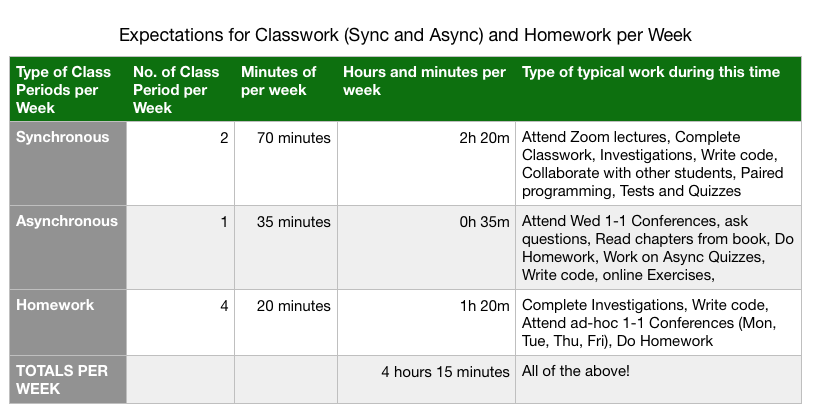 Expectations for Classwork (Sync and Async) and Homework per Week

| Type of Class Periods per Week | No. of Class Period per Week | Minutes of per week | Hours and minutes per week | Type of typical work during this time |
|---|---|---|---|---|
| Synchronous | 2 | 70 minutes | 2h 20m | Attend Zoom lectures, Complete Classwork, Investigations, Write code, Collaborate with other students, Paired programming, Tests and Quizzes |
| Asynchronous | 1 | 35 minutes | 0h 35m | Attend Wed 1-1 Conferences, ask questions, Read chapters from book, Do Homework, Work on Async Quizzes, Write code, online Exercises, |
| Homework | 4 | 20 minutes | 1h 20m | Complete Investigations, Write code, Attend ad-hoc 1-1 Conferences (Mon, Tue, Thu, Fri), Do Homework |
| TOTALS PER WEEK | | | 4 hours 15 minutes | All of the above! |